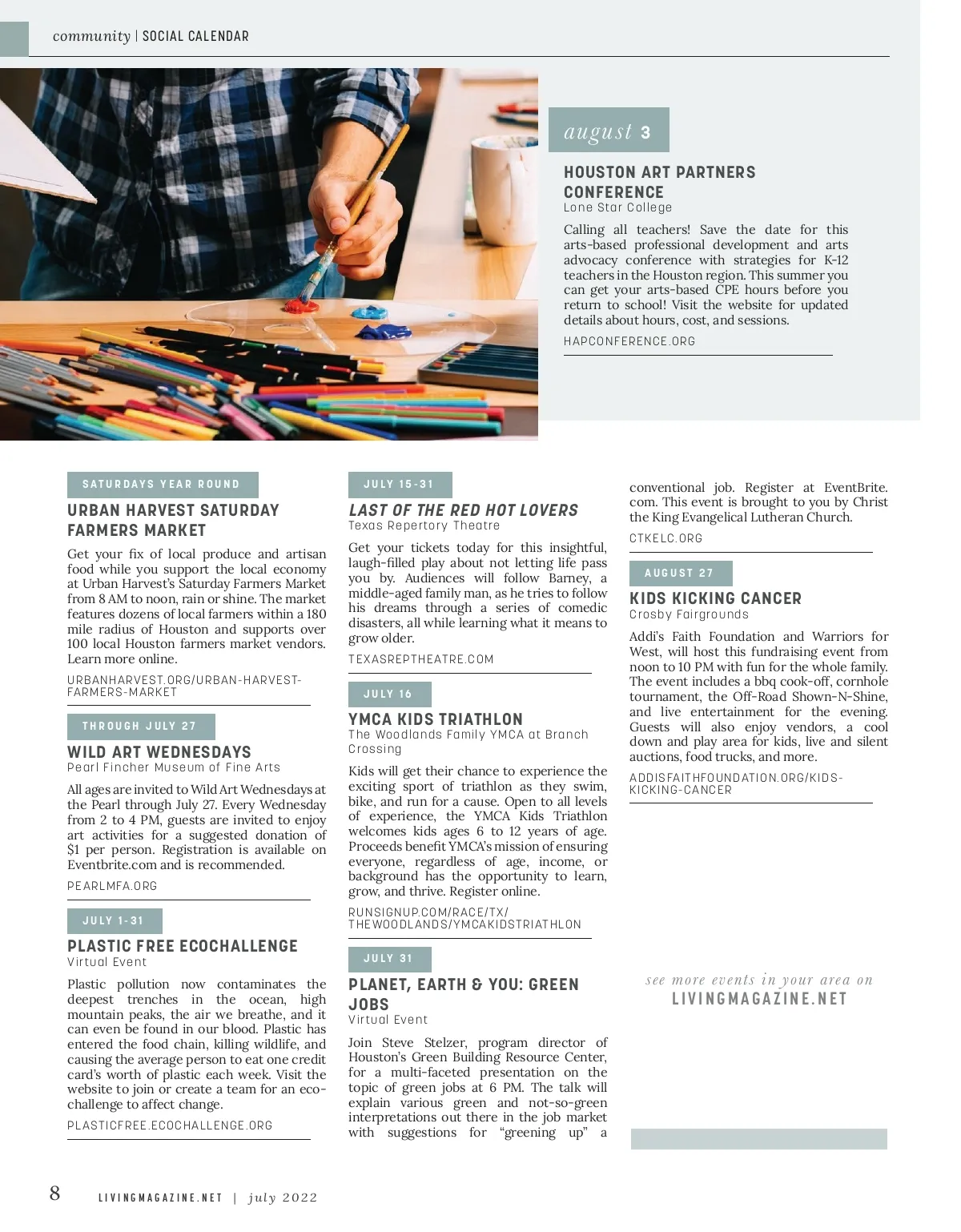 community | SOCIAL CALENDAR

august 3

HOUSTON ART PARTNERS CONFERENCE
Lone Star College

Calling all teachers! Save the date for this arts-based professional development and arts advocacy conference with strategies for K-12 teachers in the Houston region. This summer you can get your arts-based CPE hours before you return to school! Visit the website for updated details about hours, cost, and sessions.

HAPCONFERENCE.ORG

SATURDAYS YEAR ROUND

URBAN HARVEST SATURDAY FARMERS MARKET

Get your fix of local produce and artisan food while you support the local economy at Urban Harvest's Saturday Farmers Market from 8 AM to noon, rain or shine. The market features dozens of local farmers within a 180 mile radius of Houston and supports over 100 local Houston farmers market vendors. Learn more online.

URBANHARVEST.ORG/URBAN-HARVEST-FARMERS-MARKET

THROUGH JULY 27

WILD ART WEDNESDAYS
Pearl Fincher Museum of Fine Arts

All ages are invited to Wild Art Wednesdays at the Pearl through July 27. Every Wednesday from 2 to 4 PM, guests are invited to enjoy art activities for a suggested donation of $1 per person. Registration is available on Eventbrite.com and is recommended.

PEARLMFA.ORG

JULY 1-31

PLASTIC FREE ECOCHALLENGE
Virtual Event

Plastic pollution now contaminates the deepest trenches in the ocean, high mountain peaks, the air we breathe, and it can even be found in our blood. Plastic has entered the food chain, killing wildlife, and causing the average person to eat one credit card's worth of plastic each week. Visit the website to join or create a team for an eco-challenge to affect change.

PLASTICFREE.ECOCHALLENGE.ORG

JULY 15-31

LAST OF THE RED HOT LOVERS
Texas Repertory Theatre

Get your tickets today for this insightful, laugh-filled play about not letting life pass you by. Audiences will follow Barney, a middle-aged family man, as he tries to follow his dreams through a series of comedic disasters, all while learning what it means to grow older.

TEXASREPTHEATRE.COM

JULY 16

YMCA KIDS TRIATHLON
The Woodlands Family YMCA at Branch Crossing

Kids will get their chance to experience the exciting sport of triathlon as they swim, bike, and run for a cause. Open to all levels of experience, the YMCA Kids Triathlon welcomes kids ages 6 to 12 years of age. Proceeds benefit YMCA's mission of ensuring everyone, regardless of age, income, or background has the opportunity to learn, grow, and thrive. Register online.

RUNSIGNUP.COM/RACE/TX/THEWOODLANDS/YMCAKIDSTRIATHLON

JULY 31

PLANET, EARTH & YOU: GREEN JOBS
Virtual Event

Join Steve Stelzer, program director of Houston's Green Building Resource Center, for a multi-faceted presentation on the topic of green jobs at 6 PM. The talk will explain various green and not-so-green interpretations out there in the job market with suggestions for "greening up" a conventional job. Register at EventBrite.com. This event is brought to you by Christ the King Evangelical Lutheran Church.

CTKELC.ORG

AUGUST 27

KIDS KICKING CANCER
Crosby Fairgrounds

Addi's Faith Foundation and Warriors for West, will host this fundraising event from noon to 10 PM with fun for the whole family. The event includes a bbq cook-off, cornhole tournament, the Off-Road Shown-N-Shine, and live entertainment for the evening. Guests will also enjoy vendors, a cool down and play area for kids, live and silent auctions, food trucks, and more.

ADDISFAITHFOUNDATION.ORG/KIDS-KICKING-CANCER

see more events in your area on
LIVINGMAGAZINE.NET

8 LIVINGMAGAZINE.NET | july 2022